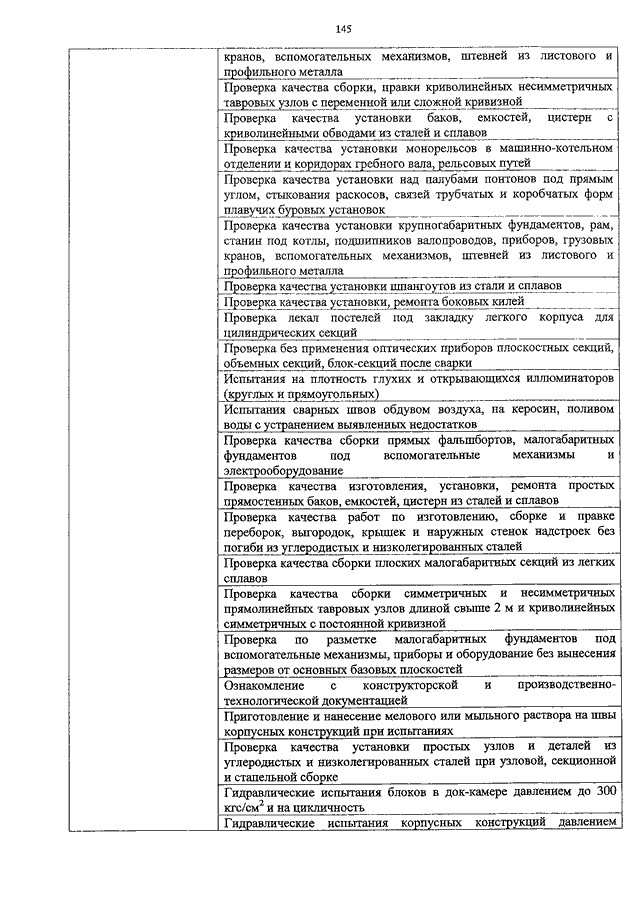 145

| | |
|---|---|
| | кранов, вспомогательных механизмов, штевней из листового и профильного металла |
| | Проверка качества сборки, правки криволинейных несимметричных тавровых узлов с переменной или сложной кривизной |
| | Проверка качества установки баков, емкостей, цистерн с криволинейными обводами из сталей и сплавов |
| | Проверка качества установки монорельсов в машинно-котельном отделении и коридорах гребного вала, рельсовых путей |
| | Проверка качества установки над палубами понтонов под прямым углом, стыкования раскосов, связей трубчатых и коробчатых форм плавучих буровых установок |
| | Проверка качества установки крупногабаритных фундаментов, рам, станин под котлы, подшипников валопроводов, приборов, грузовых кранов, вспомогательных механизмов, штевней из листового и профильного металла |
| | Проверка качества установки шпангоутов из стали и сплавов |
| | Проверка качества установки, ремонта боковых килей |
| | Проверка лекал постелей под закладку легкого корпуса для цилиндрических секций |
| | Проверка без применения оптических приборов плоскостных секций, объемных секций, блок-секций после сварки |
| | Испытания на плотность глухих и открывающихся иллюминаторов (круглых и прямоугольных) |
| | Испытания сварных швов обдувом воздуха, на керосин, поливом воды с устранением выявленных недостатков |
| | Проверка качества сборки прямых фальшбортов, малогабаритных фундаментов под вспомогательные механизмы и электрооборудование |
| | Проверка качества изготовления, установки, ремонта простых прямостенных баков, емкостей, цистерн из сталей и сплавов |
| | Проверка качества работ по изготовлению, сборке и правке переборок, выгородок, крышек и наружных стенок надстроек без погиби из углеродистых и низколегированных сталей |
| | Проверка качества сборки плоских малогабаритных секций из легких сплавов |
| | Проверка качества сборки симметричных и несимметричных прямолинейных тавровых узлов длиной свыше 2 м и криволинейных симметричных с постоянной кривизной |
| | Проверка по разметке малогабаритных фундаментов под вспомогательные механизмы, приборы и оборудование без вынесения размеров от основных базовых плоскостей |
| | Ознакомление с конструкторской и производственно-технологической документацией |
| | Приготовление и нанесение мелового или мыльного раствора на швы корпусных конструкций при испытаниях |
| | Проверка качества установки простых узлов и деталей из углеродистых и низколегированных сталей при узловой, секционной и стапельной сборке |
| | Гидравлические испытания блоков в док-камере давлением до 300 кгс/см$^2$ и на цикличность |
| | Гидравлические испытания корпусных конструкций давлением |